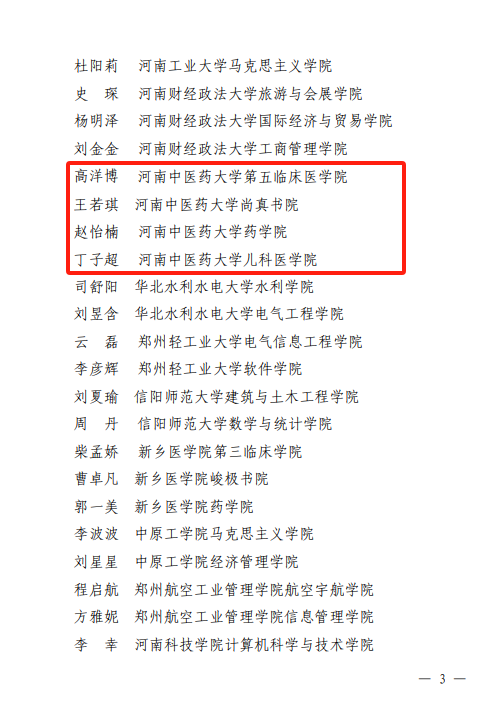 杜阳莉 河南工业大学马克思主义学院
史 琛 河南财经政法大学旅游与会展学院
杨明泽 河南财经政法大学国际经济与贸易学院
刘金金 河南财经政法大学工商管理学院
高洋博 河南中医药大学第五临床医学院
王若琪 河南中医药大学尚真书院
赵怡楠 河南中医药大学药学院
丁子超 河南中医药大学儿科医学院
司舒阳 华北水利水电大学水利学院
刘昱含 华北水利水电大学电气工程学院
云 磊 郑州轻工业大学电气信息工程学院
李彦辉 郑州轻工业大学软件学院
刘夏瑜 信阳师范大学建筑与土木工程学院
周 丹 信阳师范大学数学与统计学院
柴孟娇 新乡医学院第三临床学院
曹卓凡 新乡医学院峻极书院
郭一美 新乡医学院药学院
李波波 中原工学院马克思主义学院
刘星星 中原工学院经济管理学院
程启航 郑州航空工业管理学院航空宇航学院
方雅妮 郑州航空工业管理学院信息管理学院
李 幸 河南科技学院计算机科学与技术学院

— 3 —